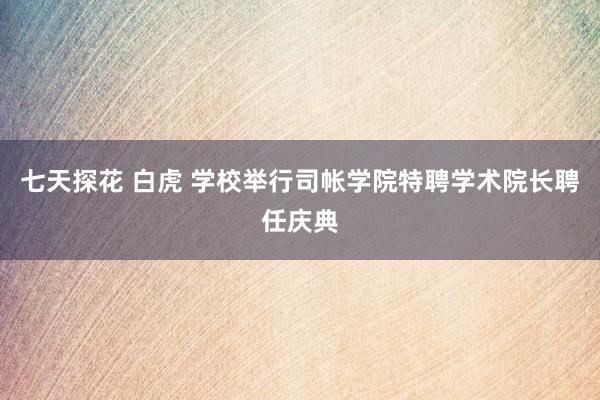 七天探花 白虎 学校举行司帐学院特聘学术院长聘任庆典